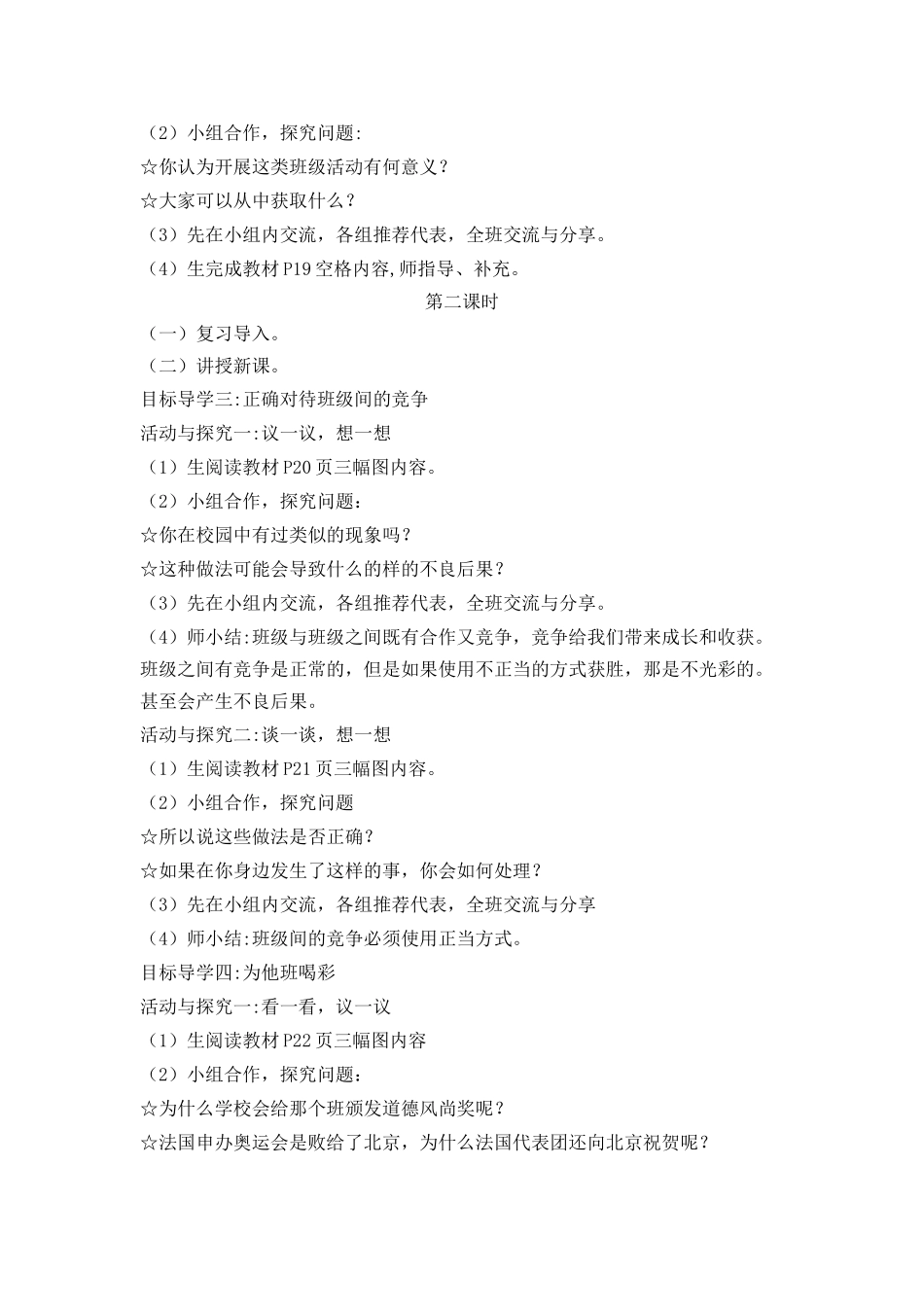 （2）小组合作，探究问题:

☆你认为开展这类班级活动有何意义？

☆大家可以从中获取什么？

（3）先在小组内交流，各组推荐代表，全班交流与分享。

（4）生完成教材P19空格内容,师指导、补充。

第二课时

（一）复习导入。

（二）讲授新课。

目标导学三:正确对待班级间的竞争

活动与探究一:议一议，想一想

（1）生阅读教材P20页三幅图内容。

（2）小组合作，探究问题：

☆你在校园中有过类似的现象吗？

☆这种做法可能会导致什么的样的不良后果？

（3）先在小组内交流，各组推荐代表，全班交流与分享。

（4）师小结:班级与班级之间既有合作又竞争，竞争给我们带来成长和收获。班级之间有竞争是正常的，但是如果使用不正当的方式获胜，那是不光彩的。甚至会产生不良后果。

活动与探究二:谈一谈，想一想

（1）生阅读教材P21页三幅图内容。

（2）小组合作，探究问题

☆所以说这些做法是否正确？

☆如果在你身边发生了这样的事，你会如何处理？

（3）先在小组内交流，各组推荐代表，全班交流与分享

（4）师小结:班级间的竞争必须使用正当方式。

目标导学四:为他班喝彩

活动与探究一:看一看，议一议

（1）生阅读教材P22页三幅图内容

（2）小组合作，探究问题：

☆为什么学校会给那个班颁发道德风尚奖呢？

☆法国申办奥运会是败给了北京，为什么法国代表团还向北京祝贺呢？